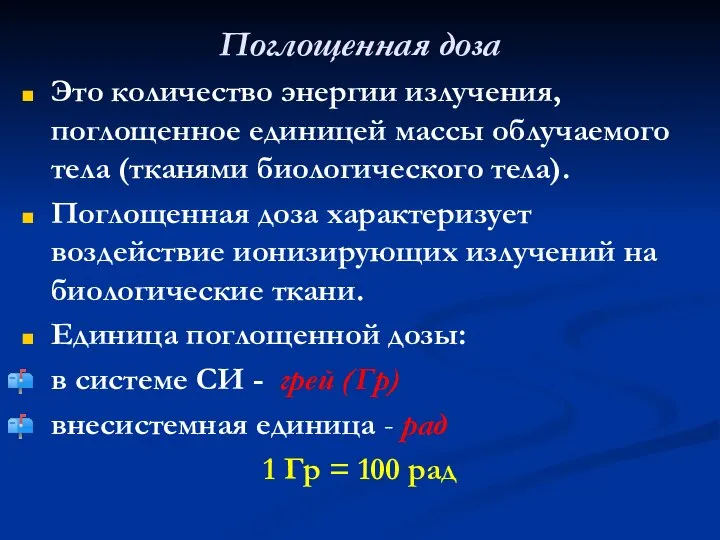 Поглощенная доза

Это количество энергии излучения, поглощенное единицей массы облучаемого тела (тканями биологического тела).

Поглощенная доза характеризует воздействие ионизирующих излучений на биологические ткани.

Единица поглощенной дозы:

в системе СИ - грей (Гр)

внесистемная единица - рад

1 Гр = 100 рад